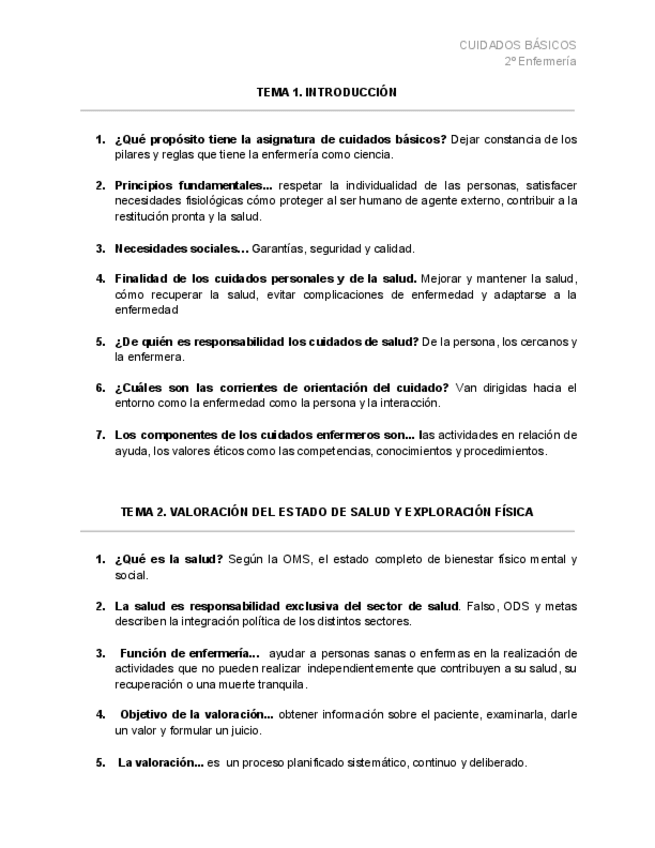 CUIDADOS BÁSICOS
2º Enfermería

TEMA 1. INTRODUCCIÓN

1. ¿Qué propósito tiene la asignatura de cuidados básicos? Dejar constancia de los pilares y reglas que tiene la enfermería como ciencia.

2. Principios fundamentales... respetar la individualidad de las personas, satisfacer necesidades fisiológicas cómo proteger al ser humano de agente externo, contribuir a la restitución pronta y la salud.

3. Necesidades sociales… Garantías, seguridad y calidad.

4. Finalidad de los cuidados personales y de la salud. Mejorar y mantener la salud, cómo recuperar la salud, evitar complicaciones de enfermedad y adaptarse a la enfermedad

5. ¿De quién es responsabilidad los cuidados de salud? De la persona, los cercanos y la enfermera.

6. ¿Cuáles son las corrientes de orientación del cuidado? Van dirigidas hacia el entorno como la enfermedad como la persona y la interacción.

7. Los componentes de los cuidados enfermeros son... las actividades en relación de ayuda, los valores éticos como las competencias, conocimientos y procedimientos.

TEMA 2. VALORACIÓN DEL ESTADO DE SALUD Y EXPLORACIÓN FÍSICA

1. ¿Qué es la salud? Según la OMS, el estado completo de bienestar físico mental y social.

2. La salud es responsabilidad exclusiva del sector de salud. Falso, ODS y metas describen la integración política de los distintos sectores.

3. Función de enfermería... ayudar a personas sanas o enfermas en la realización de actividades que no pueden realizar independientemente que contribuyen a su salud, su recuperación o una muerte tranquila.

4. Objetivo de la valoración... obtener información sobre el paciente, examinarla, darle un valor y formular un juicio.

5. La valoración... es un proceso planificado sistemático, continuo y deliberado.